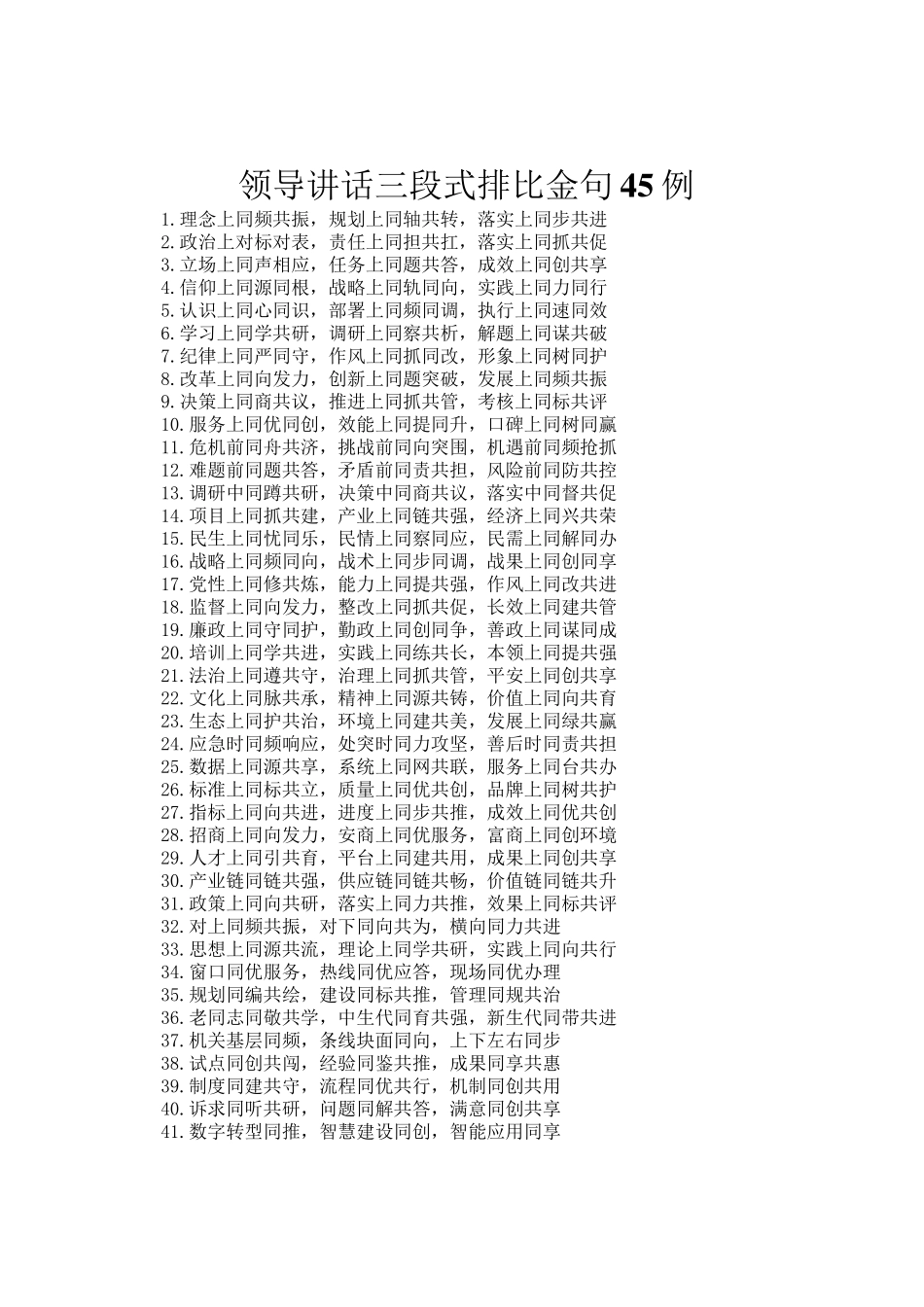 领导讲话三段式排比金句45例

1.理念上同频共振，规划上同轴共转，落实上同步共进
2.政治上对标对表，责任上同担共扛，落实上同抓共促
3.立场上同声相应，任务上同题共答，成效上同创共享
4.信仰上同源同根，战略上同轨同向，实践上同力同行
5.认识上同心同识，部署上同频同调，执行上同速同效
6.学习上同学共研，调研上同察共析，解题上同谋共破
7.纪律上同严同守，作风上同抓同改，形象上同树同护
8.改革上同向发力，创新上同题突破，发展上同频共振
9.决策上同商共议，推进上同抓共管，考核上同标共评
10.服务上同优同创，效能上同提同升，口碑上同树同赢
11.危机前同舟共济，挑战前同向突围，机遇前同频抢抓
12.难题前同题共答，矛盾前同责共担，风险前同防共控
13.调研中同蹲共研，决策中同商共议，落实中同督共促
14.项目上同抓共建，产业上同链共强，经济上同兴共荣
15.民生上同忧同乐，民情上同察同应，民需上同解同办
16.战略上同频同向，战术上同步同调，战果上同创同享
17.党性上同修共炼，能力上同提共强，作风上同改共进
18.监督上同向发力，整改上同抓共促，长效上同建共管
19.廉政上同守同护，勤政上同创同争，善政上同谋同成
20.培训上同学共进，实践上同练共长，本领上同提共强
21.法治上同遵共守，治理上同抓共管，平安上同创共享
22.文化上同脉共承，精神上同源共铸，价值上同向共育
23.生态上同护共治，环境上同建共美，发展上同绿共赢
24.应急时同频响应，处突时同力攻坚，善后时同责共担
25.数据上同源共享，系统上同网共联，服务上同台共办
26.标准上同标共立，质量上同优共创，品牌上同树共护
27.指标上同向共进，进度上同步共推，成效上同优共创
28.招商上同向发力，安商上同优服务，富商上同创环境
29.人才上同引共育，平台上同建共用，成果上同创共享
30.产业链同链共强，供应链同链共畅，价值链同链共升
31.政策上同向共研，落实上同力共推，效果上同标共评
32.对上同频共振，对下同向共为，横向同力共进
33.思想上同源共流，理论上同学共研，实践上同向共行
34.窗口同优服务，热线同优应答，现场同优办理
35.规划同编共绘，建设同标共推，管理同规共治
36.老同志同敬共学，中生代同育共强，新生代同带共进
37.机关基层同频，条线块面同向，上下左右同步
38.试点同创共闯，经验同鉴共推，成果同享共惠
39.制度同建共守，流程同优共行，机制同创共用
40.诉求同听共研，问题同解共答，满意同创共享
41.数字转型同推，智慧建设同创，智能应用同享